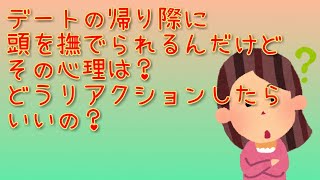 デートの帰り際に
頭を撫でられるんだけど
その心理は？
どうリアクションしたら
いいの？

?